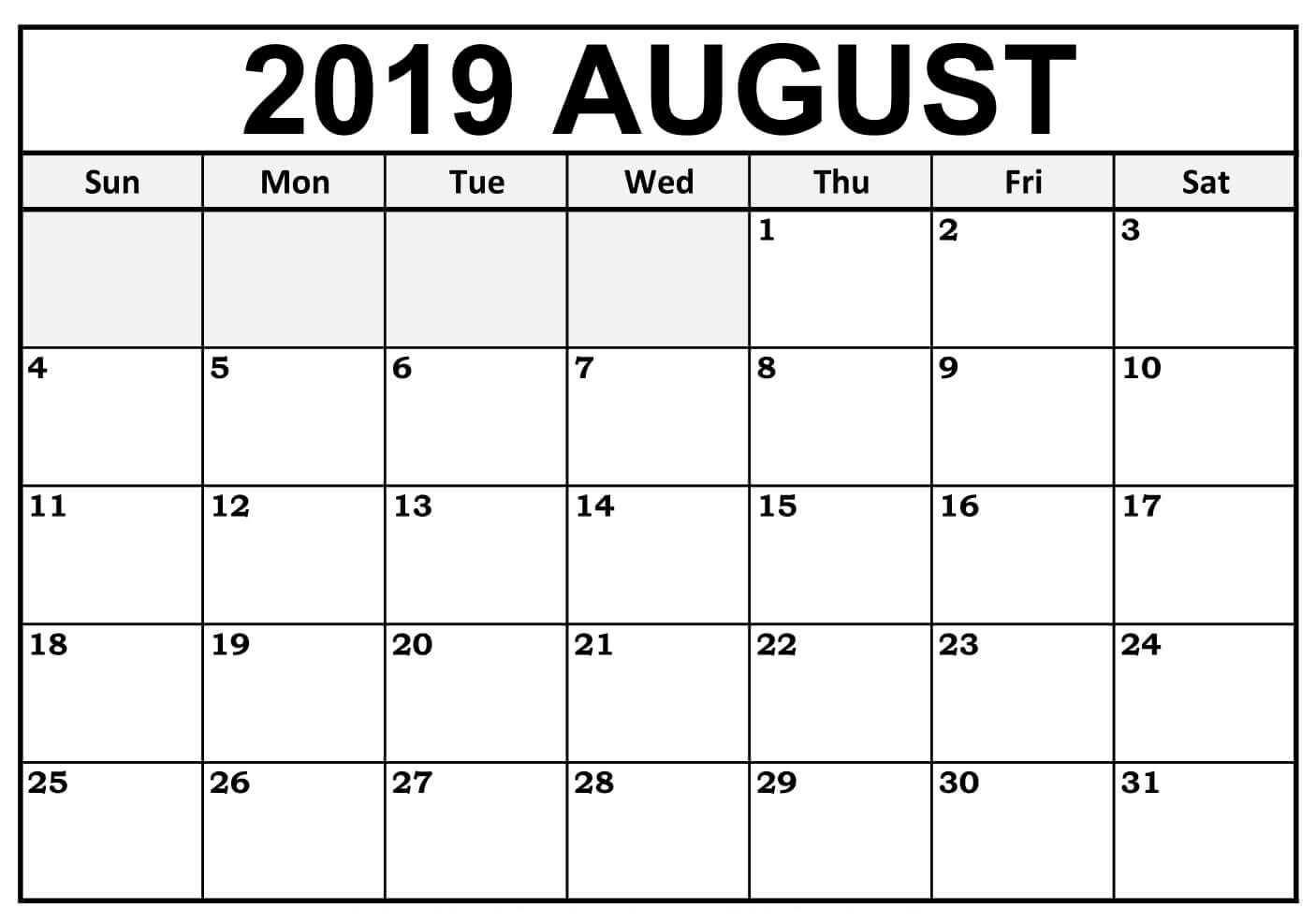 2019 AUGUST

| Sun | Mon | Tue | Wed | Thu | Fri | Sat |
|---|---|---|---|---|---|---|
|  |  |  |  | 1 | 2 | 3 |
| 4 | 5 | 6 | 7 | 8 | 9 | 10 |
| 11 | 12 | 13 | 14 | 15 | 16 | 17 |
| 18 | 19 | 20 | 21 | 22 | 23 | 24 |
| 25 | 26 | 27 | 28 | 29 | 30 | 31 |